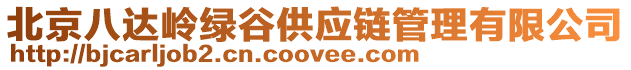 北京八达岭绿谷供应链管理有限公司
http://bjcarljob2.cn.coovee.com